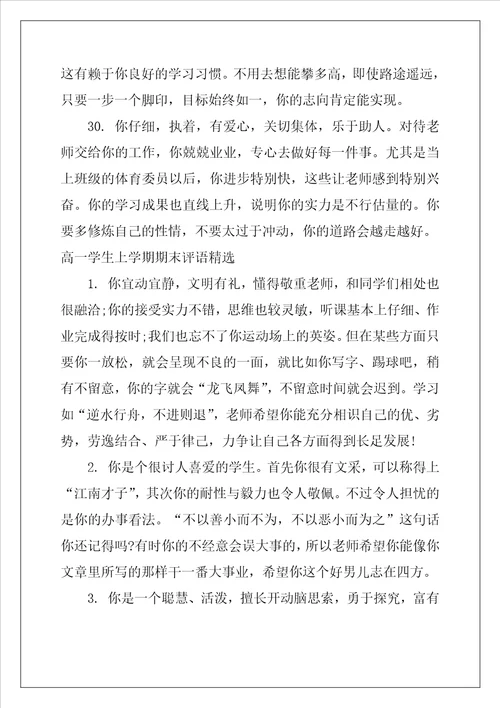 这有赖于你良好的学习习惯。不用去想能攀多高，即使路途遥远，只要一步一个脚印，目标始终如一，你的志向肯定能实现。

30. 你仔细，执着，有爱心，关切集体，乐于助人。对待老师交给你的工作，你兢兢业业，专心去做好每一件事。尤其是当上班级的体育委员以后，你进步特别快，这些让老师感到特别兴奋。你的学习成果也直线上升，说明你的实力是不行估量的。你要多修炼自己的性情，不要太过于冲动，你的道路会越走越好。

高一学生上学期期末评语精选

1. 你宜动宜静，文明有礼，懂得敬重老师，和同学们相处也很融洽;你的接受实力不错，思维也较灵敏，听课基本上仔细、作业完成得按时;我们也忘不了你运动场上的英姿。但在某些方面只要你一放松，就会呈现不良的一面，就比如你写字、踢球吧，稍有不留意，你的字就会“龙飞凤舞”，不留意时间就会迟到。学习如“逆水行舟，不进则退”，老师希望你能充分相识自己的优、劣势，劳逸结合、严于律己，力争让自己各方面得到长足发展!

2. 你是个很讨人喜爱的学生。首先你很有文采，可以称得上“江南才子”，其次你的耐性与毅力也令人敬佩。不过令人担忧的是你的办事看法。“不以善小而不为，不以恶小而为之”这句话你还记得吗?有时你的不经意会误大事的，所以老师希望你能像你文章里所写的那样干一番大事业，希望你这个好男儿志在四方。

3. 你是一个聪慧、活泼，擅长开动脑思索，勇于探究，富有